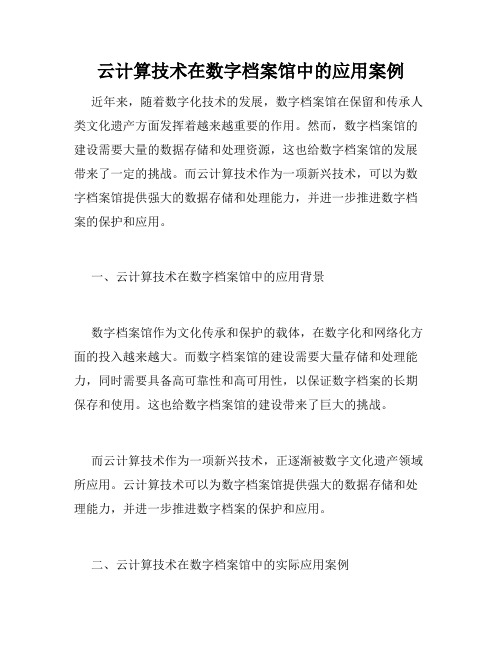 云计算技术在数字档案馆中的应用案例

近年来，随着数字化技术的发展，数字档案馆在保留和传承人类文化遗产方面发挥着越来越重要的作用。然而，数字档案馆的建设需要大量的数据存储和处理资源，这也给数字档案馆的发展带来了一定的挑战。而云计算技术作为一项新兴技术，可以为数字档案馆提供强大的数据存储和处理能力，并进一步推进数字档案的保护和应用。

一、云计算技术在数字档案馆中的应用背景

数字档案馆作为文化传承和保护的载体，在数字化和网络化方面的投入越来越大。而数字档案馆的建设需要大量存储和处理能力，同时需要具备高可靠性和高可用性，以保证数字档案的长期保存和使用。这也给数字档案馆的建设带来了巨大的挑战。

而云计算技术作为一项新兴技术，正逐渐被数字文化遗产领域所应用。云计算技术可以为数字档案馆提供强大的数据存储和处理能力，并进一步推进数字档案的保护和应用。

二、云计算技术在数字档案馆中的实际应用案例